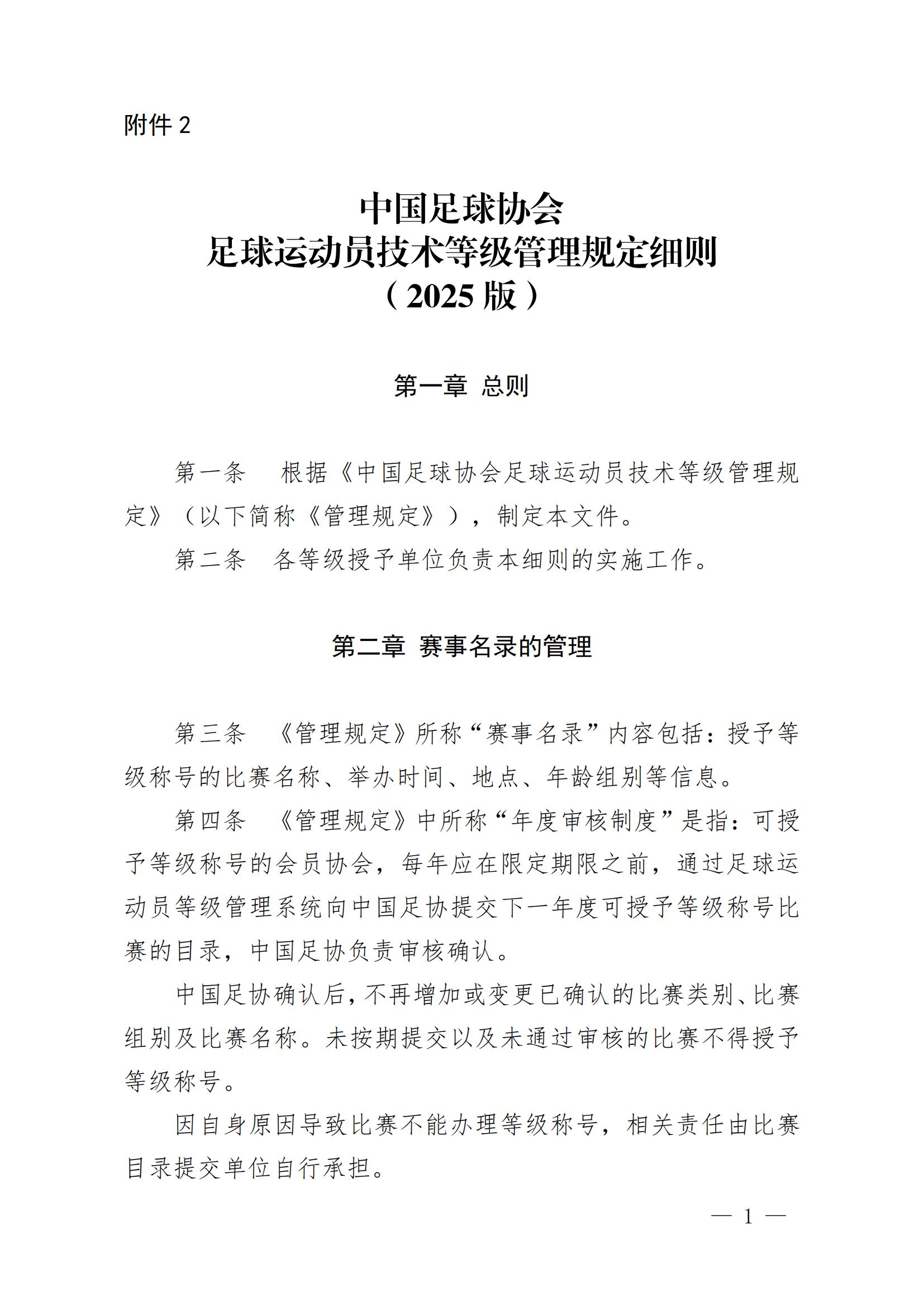 附件 2

中国足球协会
足球运动员技术等级管理规定细则
（2025 版）

第一章 总则

第一条 根据《中国足球协会足球运动员技术等级管理规定》（以下简称《管理规定》），制定本文件。

第二条 各等级授予单位负责本细则的实施工作。

第二章 赛事名录的管理

第三条 《管理规定》所称“赛事名录”内容包括：授予等级称号的比赛名称、举办时间、地点、年龄组别等信息。

第四条 《管理规定》中所称“年度审核制度”是指：可授予等级称号的会员协会，每年应在限定期限之前，通过足球运动员等级管理系统向中国足协提交下一年度可授予等级称号比赛的目录，中国足协负责审核确认。

中国足协确认后，不再增加或变更已确认的比赛类别、比赛组别及比赛名称。未按期提交以及未通过审核的比赛不得授予等级称号。

因自身原因导致比赛不能办理等级称号，相关责任由比赛目录提交单位自行承担。

— 1 —